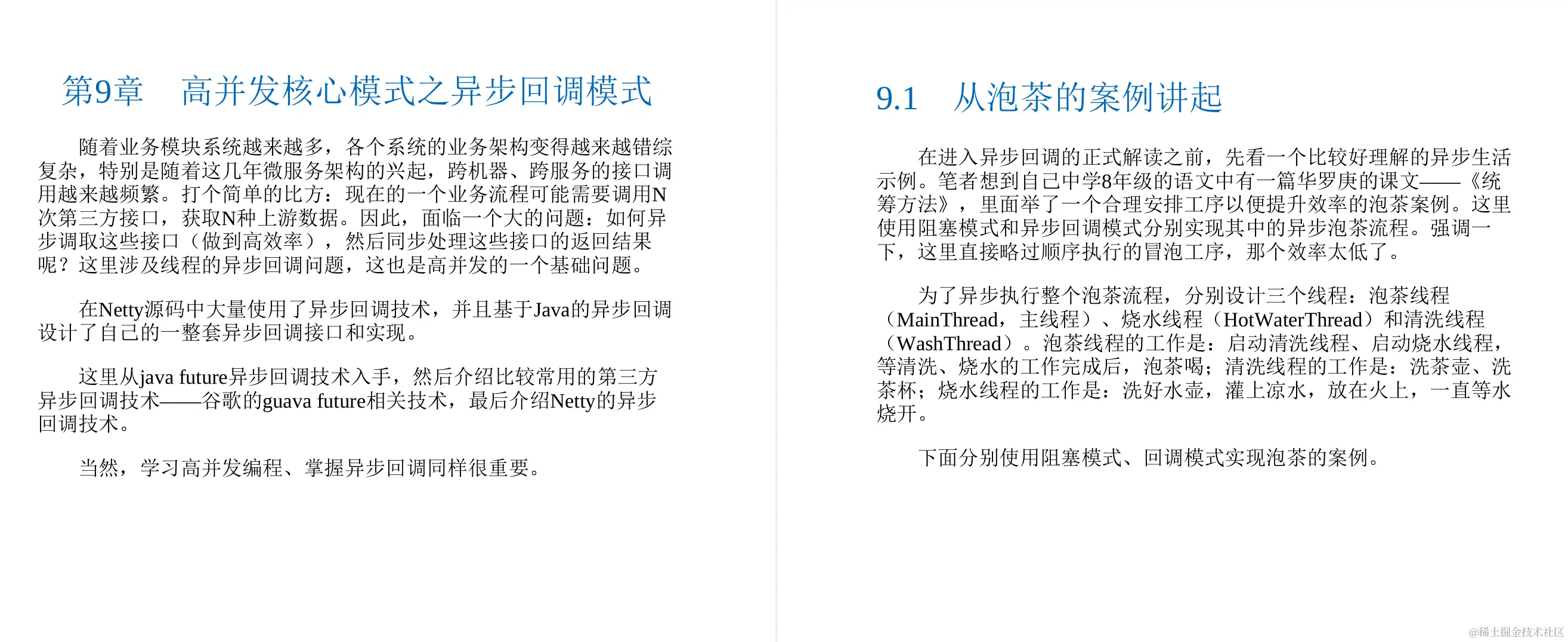 第9章　高并发核心模式之异步回调模式

随着业务模块系统越来越多，各个系统的业务架构变得越来越错综复杂，特别是随着这几年微服务架构的兴起，跨机器、跨服务的接口调用越来越频繁。打个简单的比方：现在的一个业务流程可能需要调用N次第三方接口，获取N种上游数据。因此，面临一个大的问题：如何异步调取这些接口（做到高效率），然后同步处理这些接口的返回结果呢？这里涉及线程的异步回调问题，这也是高并发的一个基础问题。

在Netty源码中大量使用了异步回调技术，并且基于Java的异步回调设计了自己的一整套异步回调接口和实现。

这里从java future异步回调技术入手，然后介绍比较常用的第三方异步回调技术——谷歌的guava future相关技术，最后介绍Netty的异步回调技术。

当然，学习高并发编程、掌握异步回调同样很重要。

9.1　从泡茶的案例讲起

在进入异步回调的正式解读之前，先看一个比较好理解的异步生活示例。笔者想到自己中学8年级的语文中有一篇华罗庚的课文——《统筹方法》，里面举了一个合理安排工序以便提升效率的泡茶案例。这里使用阻塞模式和异步回调模式分别实现其中的异步泡茶流程。强调一下，这里直接略过顺序执行的冒泡工序，那个效率太低了。

为了异步执行整个泡茶流程，分别设计三个线程：泡茶线程（MainThread，主线程）、烧水线程（HotWaterThread）和清洗线程（WashThread）。泡茶线程的工作是：启动清洗线程、启动烧水线程，等清洗、烧水的工作完成后，泡茶喝；清洗线程的工作是：洗茶壶、洗茶杯；烧水线程的工作是：洗好水壶，灌上凉水，放在火上，一直等水烧开。

下面分别使用阻塞模式、回调模式实现泡茶的案例。

@稀土掘金技术社区